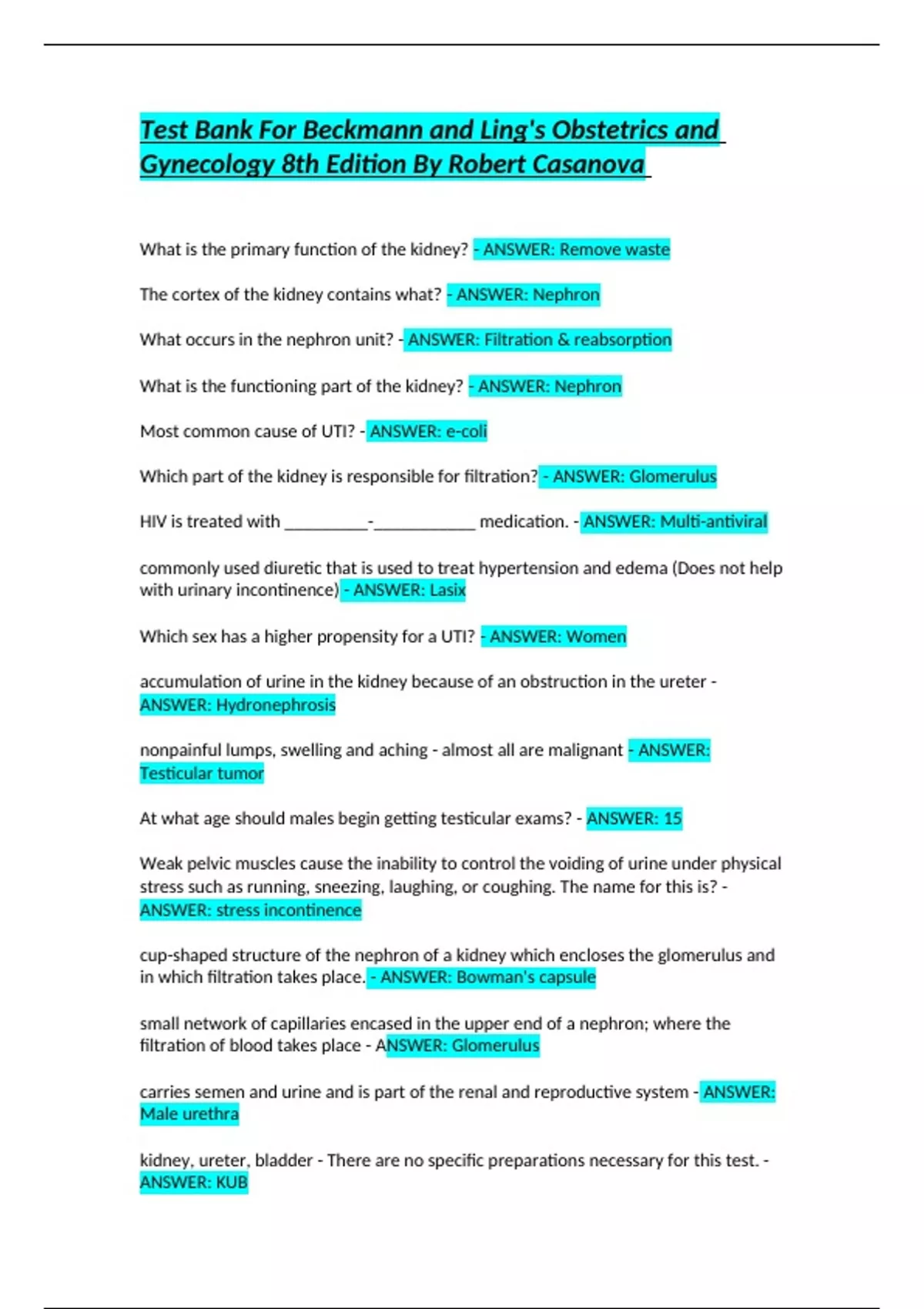 Test Bank For Beckmann and Ling's Obstetrics and Gynecology 8th Edition By Robert Casanova

What is the primary function of the kidney? - ANSWER: Remove waste

The cortex of the kidney contains what? - ANSWER: Nephron

What occurs in the nephron unit? - ANSWER: Filtration & reabsorption

What is the functioning part of the kidney? - ANSWER: Nephron

Most common cause of UTI? - ANSWER: e-coli

Which part of the kidney is responsible for filtration? - ANSWER: Glomerulus

HIV is treated with __________-____________ medication. - ANSWER: Multi-antiviral

commonly used diuretic that is used to treat hypertension and edema (Does not help with urinary incontinence) - ANSWER: Lasix

Which sex has a higher propensity for a UTI? - ANSWER: Women

accumulation of urine in the kidney because of an obstruction in the ureter - ANSWER: Hydronephrosis

nonpainful lumps, swelling and aching - almost all are malignant - ANSWER: Testicular tumor

At what age should males begin getting testicular exams? - ANSWER: 15

Weak pelvic muscles cause the inability to control the voiding of urine under physical stress such as running, sneezing, laughing, or coughing. The name for this is? - ANSWER: stress incontinence

cup-shaped structure of the nephron of a kidney which encloses the glomerulus and in which filtration takes place. - ANSWER: Bowman's capsule

small network of capillaries encased in the upper end of a nephron; where the filtration of blood takes place - ANSWER: Glomerulus

carries semen and urine and is part of the renal and reproductive system - ANSWER: Male urethra

kidney, ureter, bladder - There are no specific preparations necessary for this test. - ANSWER: KUB